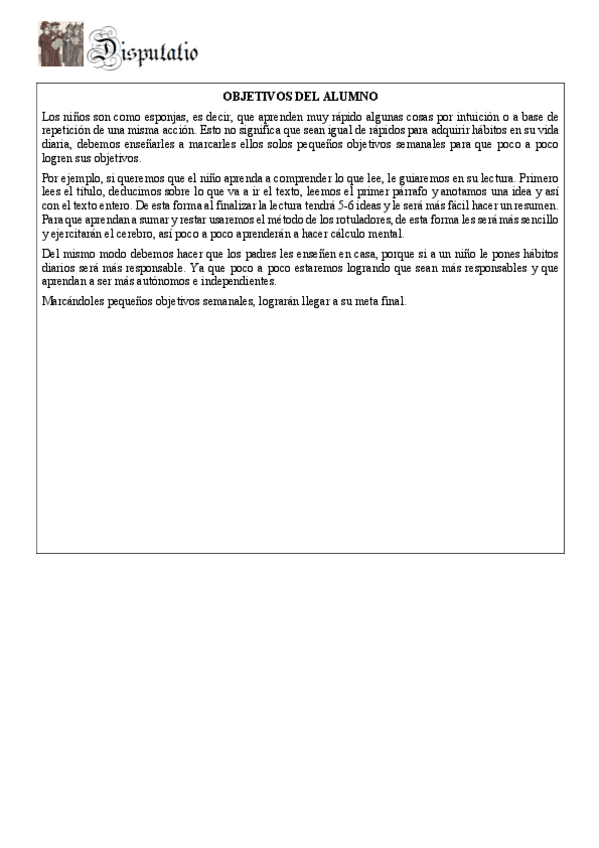 Disputatio

OBJETIVOS DEL ALUMNO

Los niños son como esponjas, es decir, que aprenden muy rápido algunas cosas por intuición o a base de repetición de una misma acción. Esto no significa que sean igual de rápidos para adquirir hábitos en su vida diaria, debemos enseñarles a marcarles ellos solos pequeños objetivos semanales para que poco a poco logren sus objetivos.

Por ejemplo, si queremos que el niño aprenda a comprender lo que lee, le guiaremos en su lectura. Primero lees el título, deducimos sobre lo que va a ir el texto, leemos el primer párrafo y anotamos una idea y así con el texto entero. De esta forma al finalizar la lectura tendrá 5-6 ideas y le será más fácil hacer un resumen. Para que aprendan a sumar y restar usaremos el método de los rotuladores, de esta forma les será más sencillo y ejercitarán el cerebro, así poco a poco aprenderán a hacer cálculo mental.

Del mismo modo debemos hacer que los padres les enseñen en casa, porque si a un niño le pones hábitos diarios será más responsable. Ya que poco a poco estaremos logrando que sean más responsables y que aprendan a ser más autónomos e independientes.

Marcándoles pequeños objetivos semanales, lograrán llegar a su meta final.